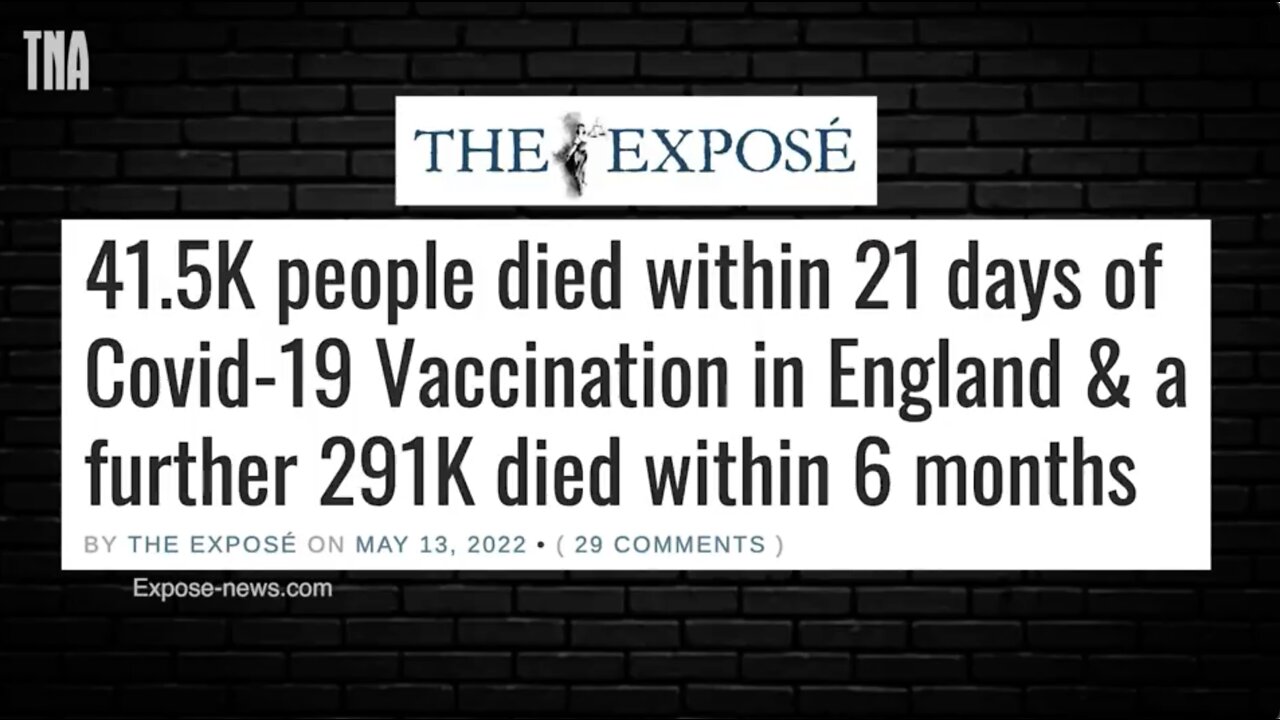 TNA

THE EXPOSÉ

41.5K people died within 21 days of Covid-19 Vaccination in England & a further 291K died within 6 months

BY THE EXPOSÉ ON MAY 13, 2022 • ( 29 COMMENTS )

Expose-news.com